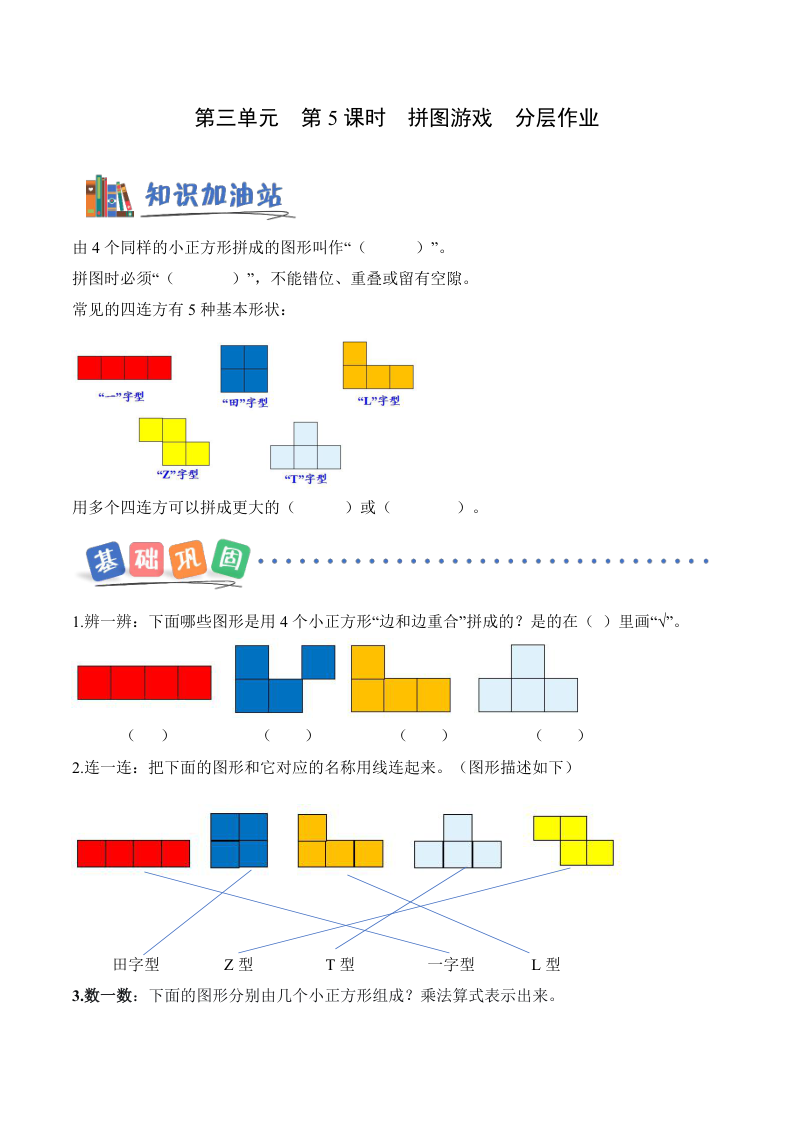 第三单元　第 5 课时　拼图游戏　分层作业

知识加油站

由 4 个同样的小正方形拼成的图形叫作“（　　）”。

拼图时必须“（　　）”，不能错位、重叠或留有空隙。

常见的四连方有 5 种基本形状：

“一”字型　“田”字型　“L”字型

“Z”字型　“T”字型

用多个四连方可以拼成更大的（　　）或（　　）。

基础巩固

1.辨一辨：下面哪些图形是用 4 个小正方形“边和边重合”拼成的？是的在（ ）里画“√”。

（　）　（　）　（　）　（　）

2.连一连：把下面的图形和它对应的名称用线连起来。（图形描述如下）

田字型　Z 型　T 型　一字型　L 型

3.数一数：下面的图形分别由几个小正方形组成？乘法算式表示出来。